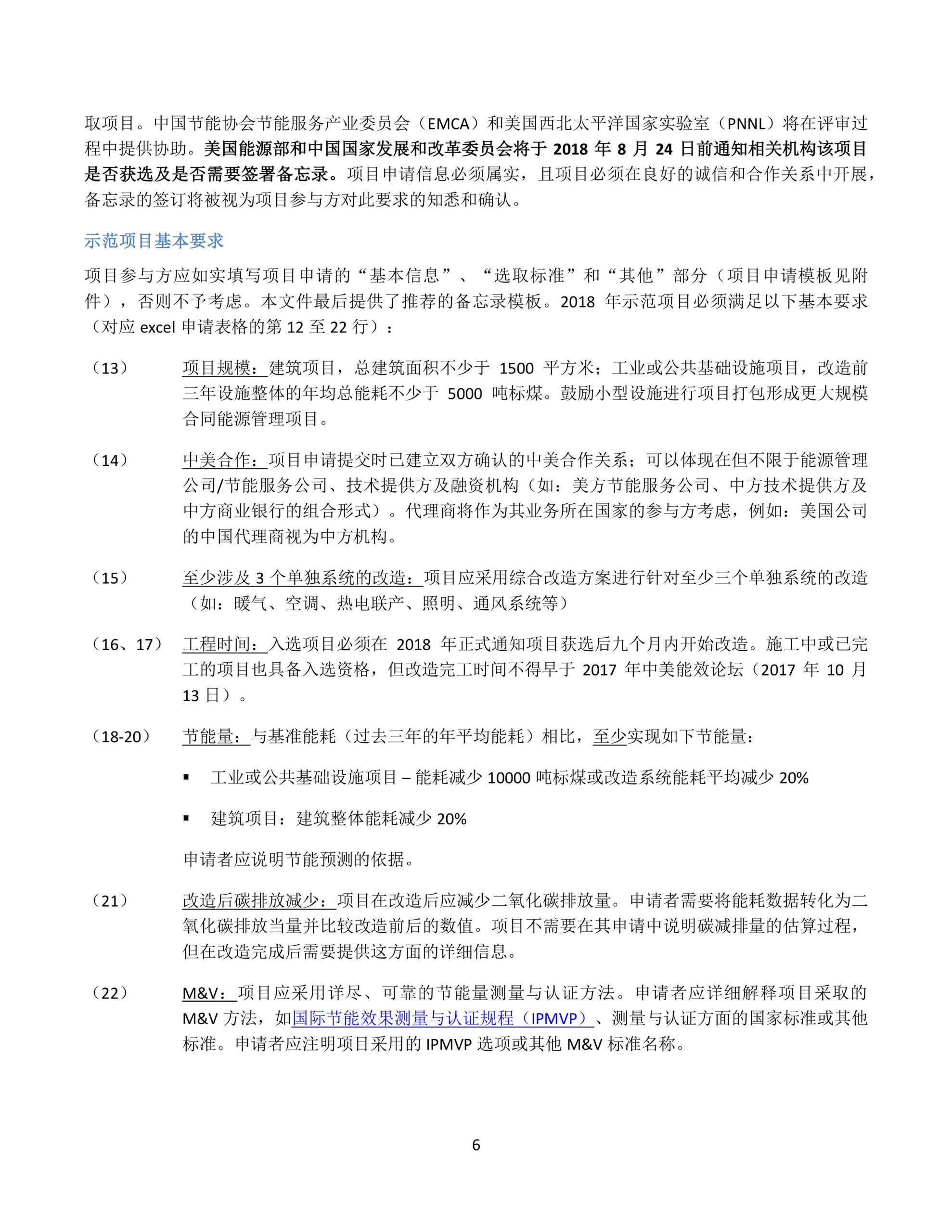 取项目。中国节能协会节能服务产业委员会（EMCA）和美国西北太平洋国家实验室（PNNL）将在评审过程中提供协助。美国能源部和中国国家发展和改革委员会将于 2018 年 8 月 24 日前通知相关机构该项目是否获选及是否需要签署备忘录。项目申请信息必须属实，且项目必须在良好的诚信和合作关系中开展，备忘录的签订将被视为项目参与方对此要求的知悉和确认。

示范项目基本要求

项目参与方应如实填写项目申请的“基本信息”、“选取标准”和“其他”部分（项目申请模板见附件），否则不予考虑。本文件最后提供了推荐的备忘录模板。2018 年示范项目必须满足以下基本要求（对应 excel 申请表格的第 12 至 22 行）：

（13） 项目规模：建筑项目，总建筑面积不少于 1500 平方米；工业或公共基础设施项目，改造前三年设施整体的年均总能耗不少于 5000 吨标煤。鼓励小型设施进行项目打包形成更大规模合同能源管理项目。

（14） 中美合作：项目申请提交时已建立双方确认的中美合作关系；可以体现在但不限于能源管理公司/节能服务公司、技术提供方及融资机构（如：美方节能服务公司、中方技术提供方及中方商业银行的组合形式）。代理商将作为其业务所在国家的参与方考虑，例如：美国公司的中国代理商视为中方机构。

（15） 至少涉及 3 个单独系统的改造：项目应采用综合改造方案进行针对至少三个单独系统的改造（如：暖气、空调、热电联产、照明、通风系统等）

（16、17） 工程时间：入选项目必须在 2018 年正式通知项目获选后九个月内开始改造。施工中或已完工的项目也具备入选资格，但改造完工时间不得早于 2017 年中美能效论坛（2017 年 10 月 13 日）。

（18-20） 节能量：与基准能耗（过去三年的年平均能耗）相比，至少实现如下节能量：

▪ 工业或公共基础设施项目 – 能耗减少 10000 吨标煤或改造系统能耗平均减少 20%

▪ 建筑项目：建筑整体能耗减少 20%

申请者应说明节能预测的依据。

（21） 改造后碳排放减少：项目在改造后应减少二氧化碳排放量。申请者需要将能耗数据转化为二氧化碳排放当量并比较改造前后的数值。项目不需要在其申请中说明碳减排量的估算过程，但在改造完成后需要提供这方面的详细信息。

（22） M&V：项目应采用详尽、可靠的节能量测量与认证方法。申请者应详细解释项目采取的 M&V 方法，如国际节能效果测量与认证规程（IPMVP）、测量与认证方面的国家标准或其他标准。申请者应注明项目采用的 IPMVP 选项或其他 M&V 标准名称。

6